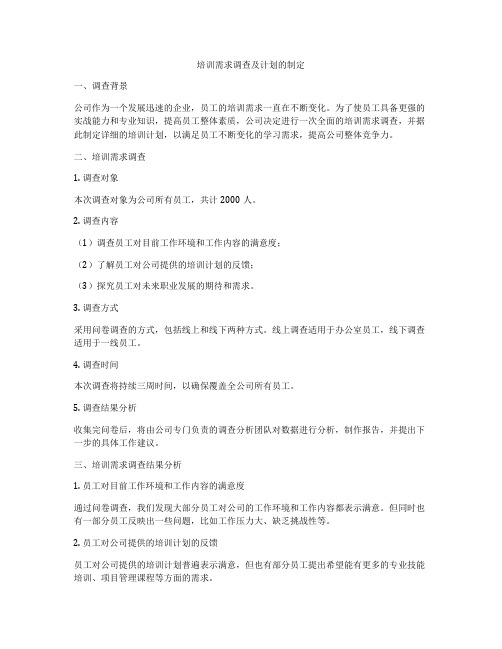 培训需求调查及计划的制定

一、调查背景

公司作为一个发展迅速的企业，员工的培训需求一直在不断变化。为了使员工具备更强的实战能力和专业知识，提高员工整体素质，公司决定进行一次全面的培训需求调查，并据此制定详细的培训计划，以满足员工不断变化的学习需求，提高公司整体竞争力。

二、培训需求调查

1. 调查对象

本次调查对象为公司所有员工，共计 2000 人。

2. 调查内容

（1）调查员工对目前工作环境和工作内容的满意度；

（2）了解员工对公司提供的培训计划的反馈；

（3）探究员工对未来职业发展的期待和需求。

3. 调查方式

采用问卷调查的方式，包括线上和线下两种方式。线上调查适用于办公室员工，线下调查适用于一线员工。

4. 调查时间

本次调查将持续三周时间，以确保覆盖全公司所有员工。

5. 调查结果分析

收集完问卷后，将由公司专门负责的调查分析团队对数据进行分析，制作报告，并提出下一步的具体工作建议。

三、培训需求调查结果分析

1. 员工对目前工作环境和工作内容的满意度

通过问卷调查，我们发现大部分员工对公司的工作环境和工作内容都表示满意。但同时也有一部分员工反映出一些问题，比如工作压力大、缺乏挑战性等。

2. 员工对公司提供的培训计划的反馈

员工对公司提供的培训计划普遍表示满意，但也有部分员工提出希望能有更多的专业技能培训、项目管理课程等方面的需求。